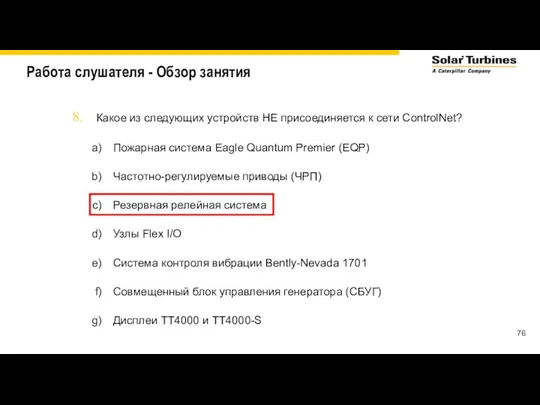 Работа слушателя - Обзор занятия

Solar Turbines
A Caterpillar Company

8. Какое из следующих устройств НЕ присоединяется к сети ControlNet?

a) Пожарная система Eagle Quantum Premier (EQP)

b) Частотно-регулируемые приводы (ЧРП)

c) Резервная релейная система

d) Узлы Flex I/O

e) Система контроля вибрации Bently-Nevada 1701

f) Совмещенный блок управления генератора (СБУГ)

g) Дисплеи TT4000 и TT4000-S

76